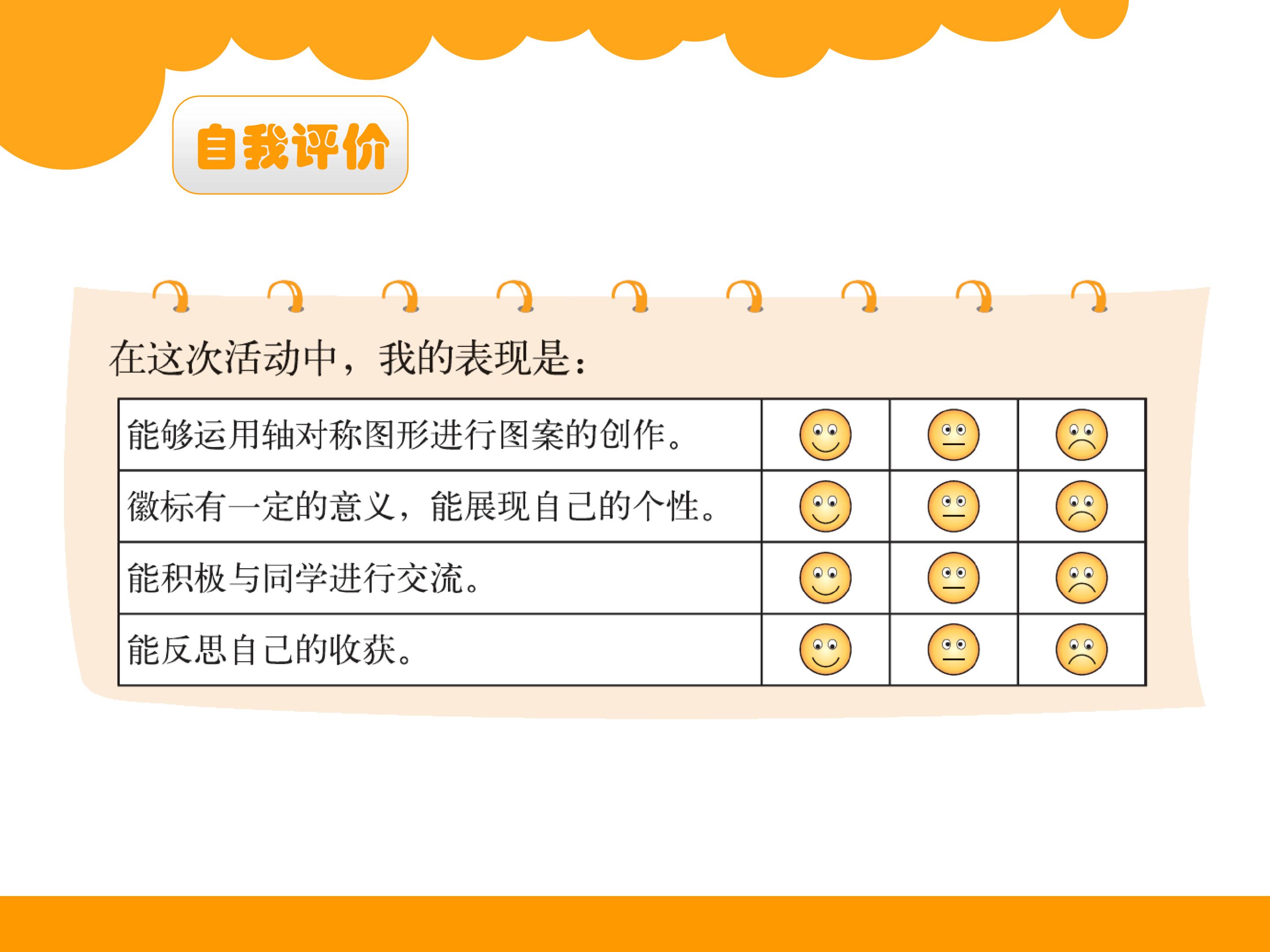 自我评价

在这次活动中，我的表现是：

| 能够运用轴对称图形进行图案的创作。 | | | |
|---|---|---|---|
| 徽标有一定的意义，能展现自己的个性。 | | | |
| 能积极与同学进行交流。 | | | |
| 能反思自己的收获。 | | | |